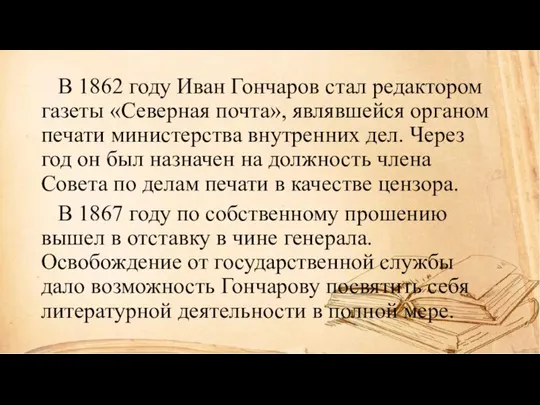 В 1862 году Иван Гончаров стал редактором газеты «Северная почта», являвшейся органом печати министерства внутренних дел. Через год он был назначен на должность члена Совета по делам печати в качестве цензора.

В 1867 году по собственному прошению вышел в отставку в чине генерала. Освобождение от государственной службы дало возможность Гончарову посвятить себя литературной деятельности в полной мере.